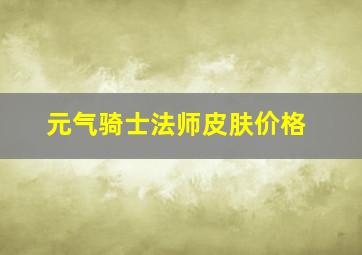 元气骑士法师皮肤价格